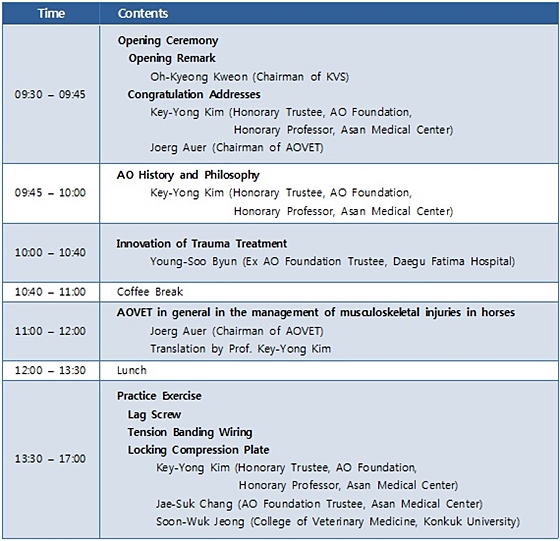 | Time | Contents |
|---|---|
| 09:30 – 09:45 | Opening Ceremony Opening Remark Oh-Kyeong Kweon (Chairman of KVS) Congratulation Addresses Key-Yong Kim (Honorary Trustee, AO Foundation, Honorary Professor, Asan Medical Center) Joerg Auer (Chairman of AOVET) |
| 09:45 – 10:00 | AO History and Philosophy Key-Yong Kim (Honorary Trustee, AO Foundation, Honorary Professor, Asan Medical Center) |
| 10:00 – 10:40 | Innovation of Trauma Treatment Young-Soo Byun (Ex AO Foundation Trustee, Daegu Fatima Hospital) |
| 10:40 – 11:00 | Coffee Break |
| 11:00 – 12:00 | AOVET in general in the management of musculoskeletal injuries in horses Joerg Auer (Chairman of AOVET) Translation by Prof. Key-Yong Kim |
| 12:00 – 13:30 | Lunch |
| 13:30 – 17:00 | Practice Exercise Lag Screw Tension Banding Wiring Locking Compression Plate Key-Yong Kim (Honorary Trustee, AO Foundation, Honorary Professor, Asan Medical Center) Jae-Suk Chang (AO Foundation Trustee, Asan Medical Center) Soon-Wuk Jeong (College of Veterinary Medicine, Konkuk University) |